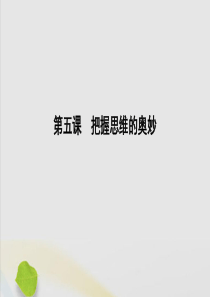 第五课　把握思维的奥妙